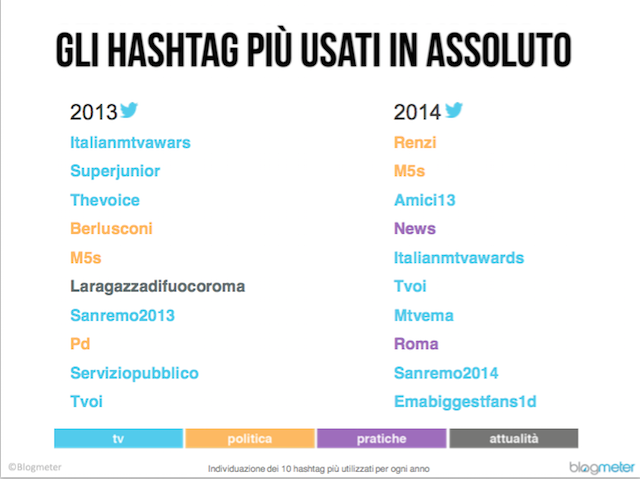 GLI HASHTAG PIÙ USATI IN ASSOLUTO

2013
Italianmtvawars
Superjunior
Thevoice
Berlusconi
M5s
Laragazzadifuocoroma
Sanremo2013
Pd
Serviziopubblico
Tvoi

2014
Renzi
M5s
Amici13
News
Italianmtvawards
Tvoi
Mtvema
Roma
Sanremo2014
Emabiggestfans1d

tv politica pratiche attualità

©Blogmeter
Individuazione dei 10 hashtag più utilizzati per ogni anno
blogmeter